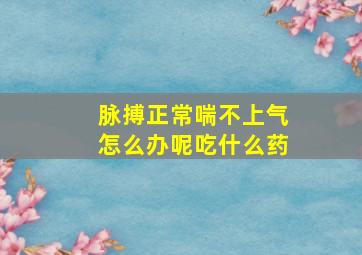 脉搏正常喘不上气
怎么办呢吃什么药